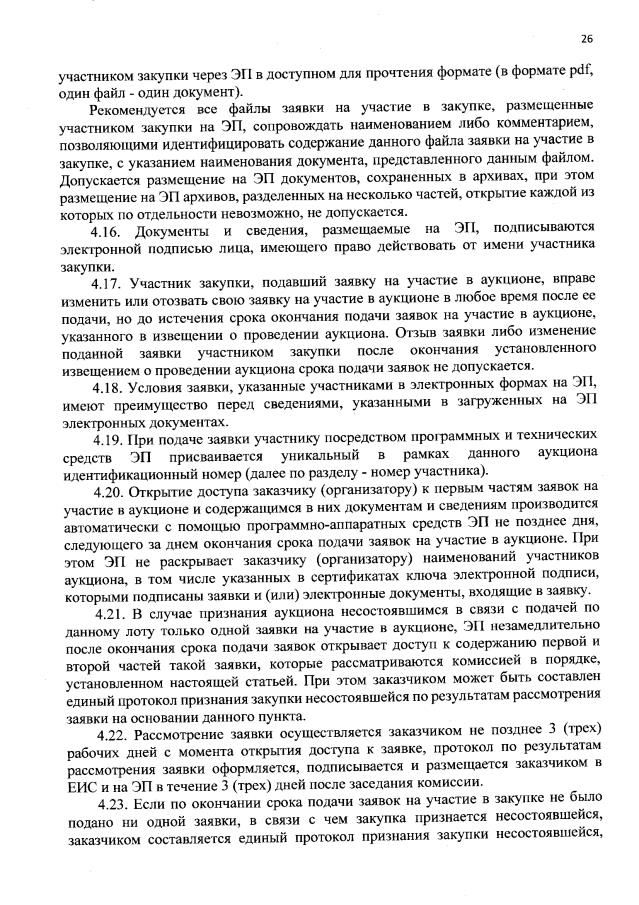 26

участником закупки через ЭП в доступном для прочтения формате (в формате pdf, один файл - один документ).

Рекомендуется все файлы заявки на участие в закупке, размещенные участником закупки на ЭП, сопровождать наименованием либо комментарием, позволяющими идентифицировать содержание данного файла заявки на участие в закупке, с указанием наименования документа, представленного данным файлом. Допускается размещение на ЭП документов, сохраненных в архивах, при этом размещение на ЭП архивов, разделенных на несколько частей, открытие каждой из которых по отдельности невозможно, не допускается.

4.16. Документы и сведения, размещаемые на ЭП, подписываются электронной подписью лица, имеющего право действовать от имени участника закупки.

4.17. Участник закупки, подавший заявку на участие в аукционе, вправе изменить или отозвать свою заявку на участие в аукционе в любое время после ее подачи, но до истечения срока окончания подачи заявок на участие в аукционе, указанного в извещении о проведении аукциона. Отзыв заявки либо изменение поданной заявки участником закупки после окончания установленного извещением о проведении аукциона срока подачи заявок не допускается.

4.18. Условия заявки, указанные участниками в электронных формах на ЭП, имеют преимущество перед сведениями, указанными в загруженных на ЭП электронных документах.

4.19. При подаче заявки участнику посредством программных и технических средств ЭП присваивается уникальный в рамках данного аукциона идентификационный номер (далее по разделу - номер участника).

4.20. Открытие доступа заказчику (организатору) к первым частям заявок на участие в аукционе и содержащимся в них документам и сведениям производится автоматически с помощью программно-аппаратных средств ЭП не позднее дня, следующего за днем окончания срока подачи заявок на участие в аукционе. При этом ЭП не раскрывает заказчику (организатору) наименований участников аукциона, в том числе указанных в сертификатах ключа электронной подписи, которыми подписаны заявки и (или) электронные документы, входящие в заявку.

4.21. В случае признания аукциона несостоявшимся в связи с подачей по данному лоту только одной заявки на участие в аукционе, ЭП незамедлительно после окончания срока подачи заявок открывает доступ к содержанию первой и второй частей такой заявки, которые рассматриваются комиссией в порядке, установленном настоящей статьей. При этом заказчиком может быть составлен единый протокол признания закупки несостоявшейся по результатам рассмотрения заявки на основании данного пункта.

4.22. Рассмотрение заявки осуществляется заказчиком не позднее 3 (трех) рабочих дней с момента открытия доступа к заявке, протокол по результатам рассмотрения заявки оформляется, подписывается и размещается заказчиком в ЕИС и на ЭП в течение 3 (трех) дней после заседания комиссии.

4.23. Если по окончании срока подачи заявок на участие в закупке не было подано ни одной заявки, в связи с чем закупка признается несостоявшейся, заказчиком составляется единый протокол признания закупки несостоявшейся,